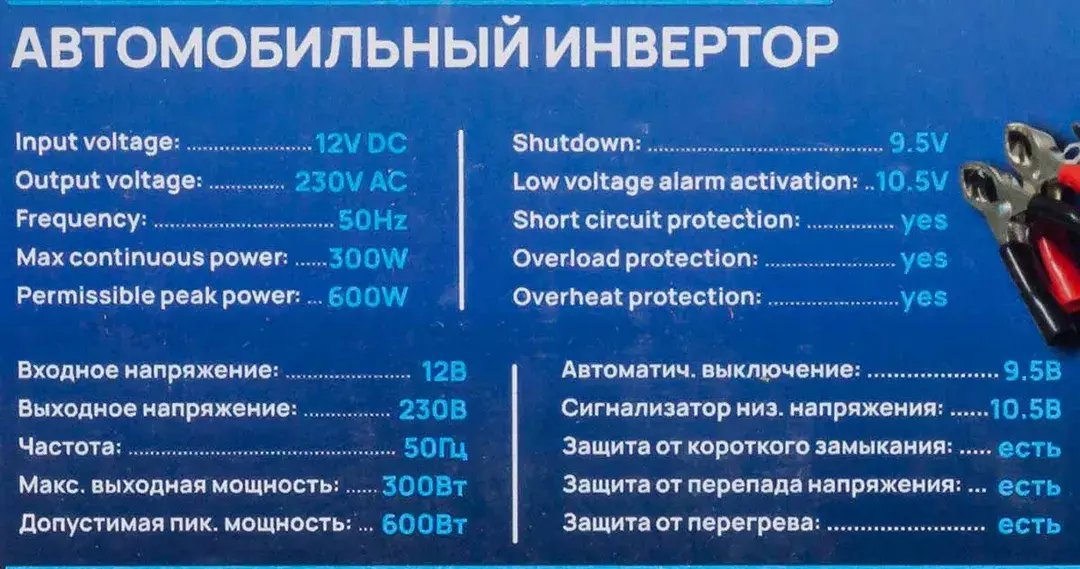 АВТОМОБИЛЬНЫЙ ИНВЕРТОР

Input voltage: 12V DC
Output voltage: 230V AC
Frequency: 50Hz
Max continuous power: 300W
Permissible peak power: 600W

Shutdown: 9.5V
Low voltage alarm activation: 10.5V
Short circuit protection: yes
Overload protection: yes
Overheat protection: yes

Входное напряжение: 12В
Выходное напряжение: 230В
Частота: 50Гц
Макс. выходная мощность: 300Вт
Допустимая пик. мощность: 600Вт

Автоматич. выключение: 9.5В
Сигнализатор низ. напряжения: 10.5В
Защита от короткого замыкания: есть
Защита от перепада напряжения: есть
Защита от перегрева: есть